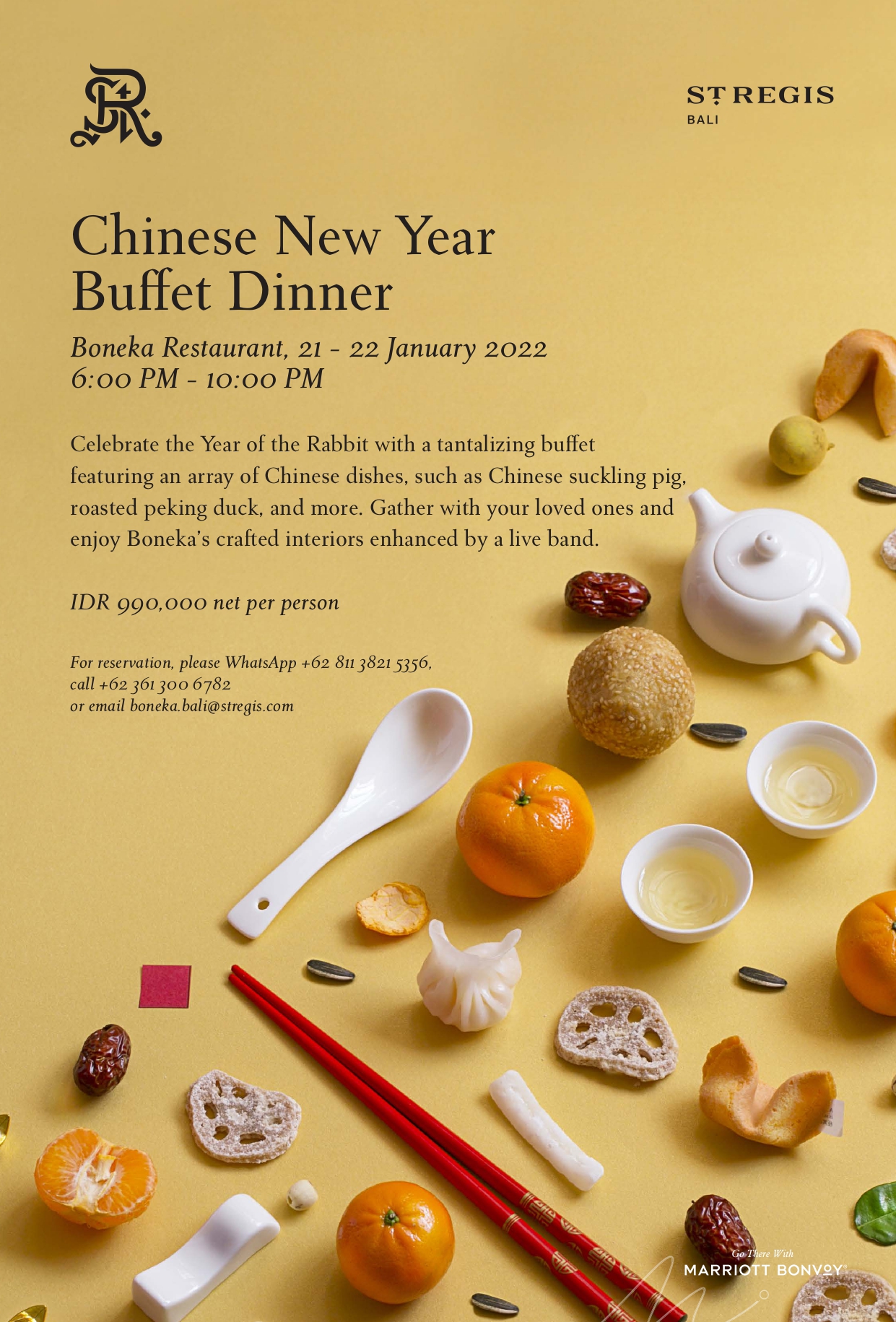 ST REGIS
BALI

Chinese New Year
Buffet Dinner

Boneka Restaurant, 21 - 22 January 2022
6:00 PM - 10:00 PM

Celebrate the Year of the Rabbit with a tantalizing buffet featuring an array of Chinese dishes, such as Chinese suckling pig, roasted peking duck, and more. Gather with your loved ones and enjoy Boneka's crafted interiors enhanced by a live band.

IDR 990,000 net per person

For reservation, please WhatsApp +62 811 3821 5356,
call +62 361 300 6782
or email boneka.bali@stregis.com

Go There With
MARRIOTT BONVOY